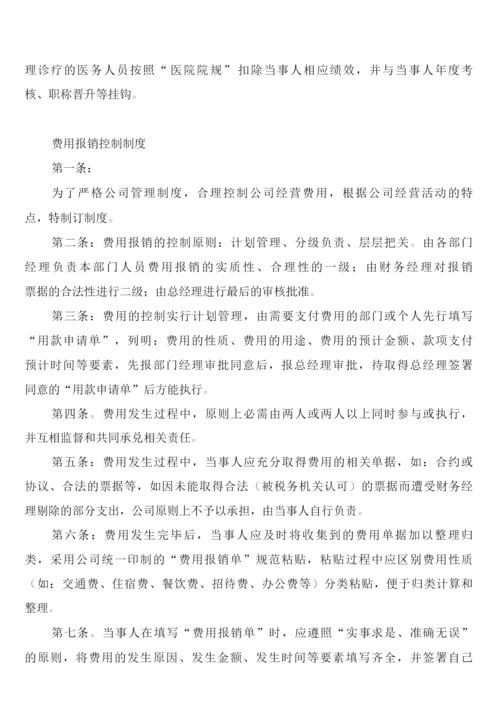 理诊疗的医务人员按照“医院院规”扣除当事人相应绩效，并与当事人年度考核、职称晋升等挂钩。

费用报销控制制度

第一条：

为了严格公司管理制度，合理控制公司经营费用，根据公司经营活动的特点，特制订制度。

第二条：费用报销的控制原则：计划管理、分级负责、层层把关。由各部门经理负责本部门人员费用报销的实质性、合理性的一级；由财务经理对报销票据的合法性进行二级；由总经理进行最后的审核批准。

第三条：费用的控制实行计划管理，由需要支付费用的部门或个人先行填写“用款申请单”，列明：费用的性质、费用的用途、费用的预计金额、款项支付预计时间等要素，先报部门经理审批同意后，报总经理审批，待取得总经理签署同意的“用款申请单”后方能执行。

第四条。费用发生过程中，原则上必需由两人或两人以上同时参与或执行，并互相监督和共同承兑相关责任。

第五条：费用发生过程中，当事人应充分取得费用的相关单据，如：合约或协议、合法的票据等，如因未能取得合法（被税务机关认可）的票据而遭受财务经理剔除的部分支出，公司原则上不予以承担，由当事人自行负责。

第六条：费用发生完毕后，当事人应及时将收集到的费用单据加以整理归类，采用公司统一印制的“费用报销单”规范粘贴，粘贴过程中应区别费用性质（如：交通费、住宿费、餐饮费、招待费、办公费等）分类粘贴，便于归类计算和整理。

第七条。当事人在填写“费用报销单”时，应遵照“实事求是、准确无误”的原则，将费用的发生原因、发生金额、发生时间等要素填写齐全，并签署自己